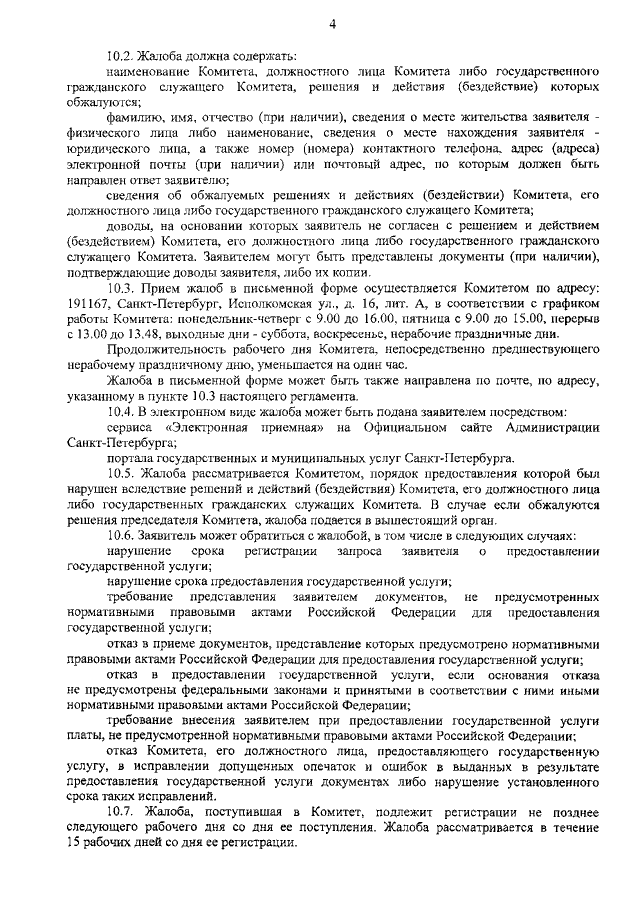 4

10.2. Жалоба должна содержать:

наименование Комитета, должностного лица Комитета либо государственного гражданского служащего Комитета, решения и действия (бездействие) которых обжалуются;

фамилию, имя, отчество (при наличии), сведения о месте жительства заявителя - физического лица либо наименование, сведения о месте нахождения заявителя - юридического лица, а также номер (номера) контактного телефона, адрес (адреса) электронной почты (при наличии) или почтовый адрес, по которым должен быть направлен ответ заявителю;

сведения об обжалуемых решениях и действиях (бездействии) Комитета, его должностного лица либо государственного гражданского служащего Комитета;

доводы, на основании которых заявитель не согласен с решением и действием (бездействием) Комитета, его должностного лица либо государственного гражданского служащего Комитета. Заявителем могут быть представлены документы (при наличии), подтверждающие доводы заявителя, либо их копии.

10.3. Прием жалоб в письменной форме осуществляется Комитетом по адресу: 191167, Санкт-Петербург, Исполкомская ул., д. 16, лит. А, в соответствии с графиком работы Комитета: понедельник-четверг с 9.00 до 16.00, пятница с 9.00 до 15.00, перерыв с 13.00 до 13.48, выходные дни - суббота, воскресенье, нерабочие праздничные дни.

Продолжительность рабочего дня Комитета, непосредственно предшествующего нерабочему праздничному дню, уменьшается на один час.

Жалоба в письменной форме может быть также направлена по почте, по адресу, указанному в пункте 10.3 настоящего регламента.

10.4. В электронном виде жалоба может быть подана заявителем посредством:

сервиса «Электронная приемная» на Официальном сайте Администрации Санкт-Петербурга;

портала государственных и муниципальных услуг Санкт-Петербурга.

10.5. Жалоба рассматривается Комитетом, порядок предоставления которой был нарушен вследствие решений и действий (бездействия) Комитета, его должностного лица либо государственных гражданских служащих Комитета. В случае если обжалуются решения председателя Комитета, жалоба подается в вышестоящий орган.

10.6. Заявитель может обратиться с жалобой, в том числе в следующих случаях:

нарушение срока регистрации запроса заявителя о предоставлении государственной услуги;

нарушение срока предоставления государственной услуги;

требование представления заявителем документов, не предусмотренных нормативными правовыми актами Российской Федерации для предоставления государственной услуги;

отказ в приеме документов, представление которых предусмотрено нормативными правовыми актами Российской Федерации для предоставления государственной услуги;

отказ в предоставлении государственной услуги, если основания отказа не предусмотрены федеральными законами и принятыми в соответствии с ними иными нормативными правовыми актами Российской Федерации;

требование внесения заявителем при предоставлении государственной услуги платы, не предусмотренной нормативными правовыми актами Российской Федерации;

отказ Комитета, его должностного лица, предоставляющего государственную услугу, в исправлении допущенных опечаток и ошибок в выданных в результате предоставления государственной услуги документах либо нарушение установленного срока таких исправлений.

10.7. Жалоба, поступившая в Комитет, подлежит регистрации не позднее следующего рабочего дня со дня ее поступления. Жалоба рассматривается в течение 15 рабочих дней со дня ее регистрации.